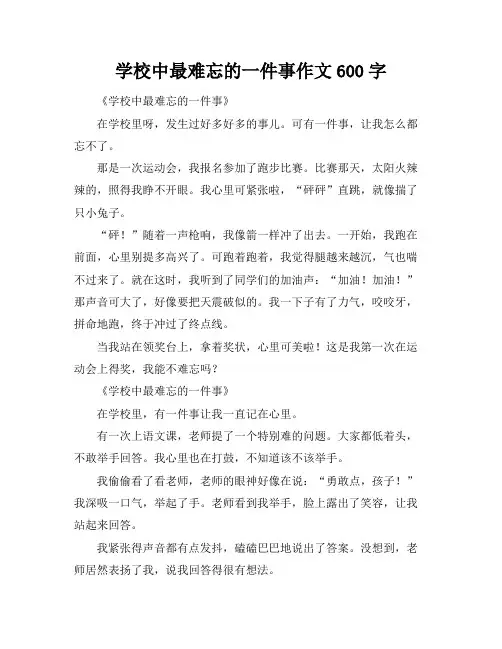 学校中最难忘的一件事作文 600 字

《学校中最难忘的一件事》

在学校里呀，发生过好多好多的事儿。可有一件事，让我怎么都忘不了。

那是一次运动会，我报名参加了跑步比赛。比赛那天，太阳火辣辣的，照得我睁不开眼。我心里可紧张啦，“砰砰”直跳，就像揣了只小兔子。

“砰！”随着一声枪响，我像箭一样冲了出去。一开始，我跑在前面，心里别提多高兴了。可跑着跑着，我觉得腿越来越沉，气也喘不过来了。就在这时，我听到了同学们的加油声：“加油！加油！”那声音可大了，好像要把天震破似的。我一下子有了力气，咬咬牙，拼命地跑，终于冲过了终点线。

当我站在领奖台上，拿着奖状，心里可美啦！这是我第一次在运动会上得奖，我能不难忘吗？

《学校中最难忘的一件事》

在学校里，有一件事让我一直记在心里。

有一次上语文课，老师提了一个特别难的问题。大家都低着头，不敢举手回答。我心里也在打鼓，不知道该不该举手。

我偷偷看了看老师，老师的眼神好像在说：“勇敢点，孩子！”我深吸一口气，举起了手。老师看到我举手，脸上露出了笑容，让我站起来回答。

我紧张得声音都有点发抖，磕磕巴巴地说出了答案。没想到，老师居然表扬了我，说我回答得很有想法。